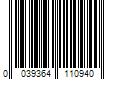 0 039364 110940